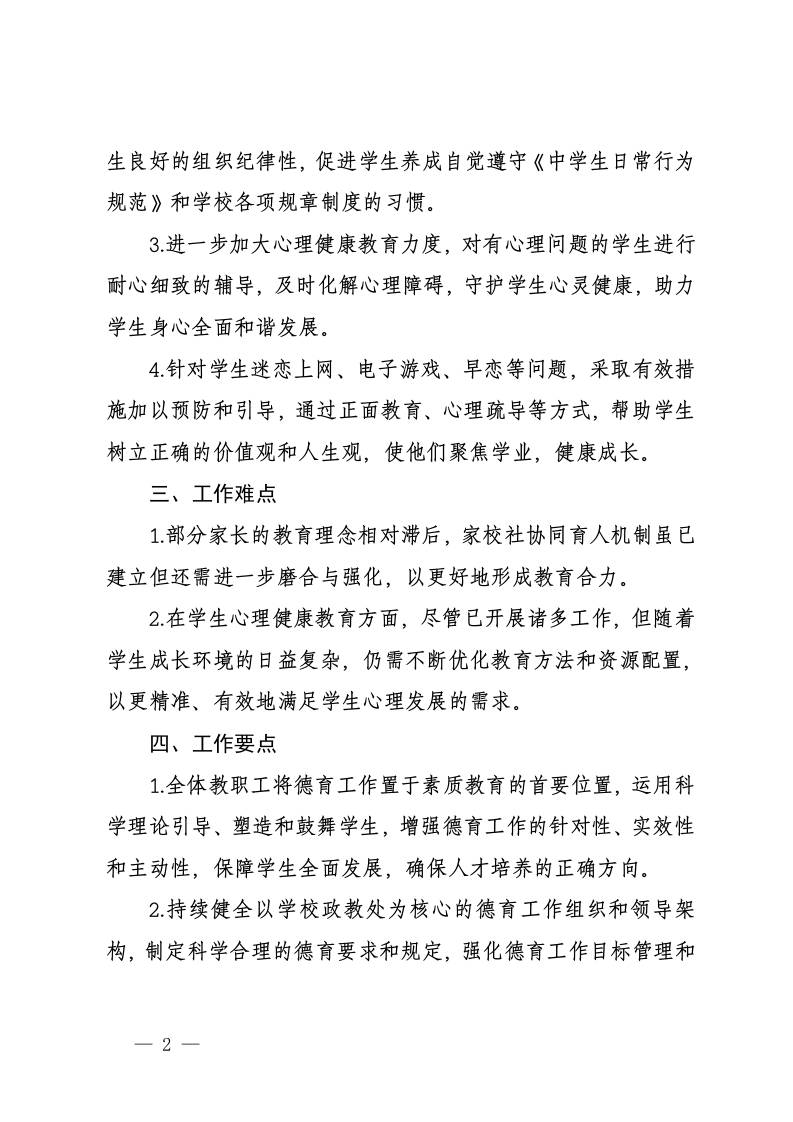 生良好的组织纪律性，促进学生养成自觉遵守《中学生日常行为规范》和学校各项规章制度的习惯。

3.进一步加大心理健康教育力度，对有心理问题的学生进行耐心细致的辅导，及时化解心理障碍，守护学生心灵健康，助力学生身心全面和谐发展。

4.针对学生迷恋上网、电子游戏、早恋等问题，采取有效措施加以预防和引导，通过正面教育、心理疏导等方式，帮助学生树立正确的价值观和人生观，使他们聚焦学业，健康成长。

三、工作难点

1.部分家长的教育理念相对滞后，家校社协同育人机制虽已建立但还需进一步磨合与强化，以更好地形成教育合力。

2.在学生心理健康教育方面，尽管已开展诸多工作，但随着学生成长环境的日益复杂，仍需不断优化教育方法和资源配置，以更精准、有效地满足学生心理发展的需求。

四、工作要点

1.全体教职工将德育工作置于素质教育的首要位置，运用科学理论引导、塑造和鼓舞学生，增强德育工作的针对性、实效性和主动性，保障学生全面发展，确保人才培养的正确方向。

2.持续健全以学校政教处为核心的德育工作组织和领导架构，制定科学合理的德育要求和规定，强化德育工作目标管理和

— 2 —